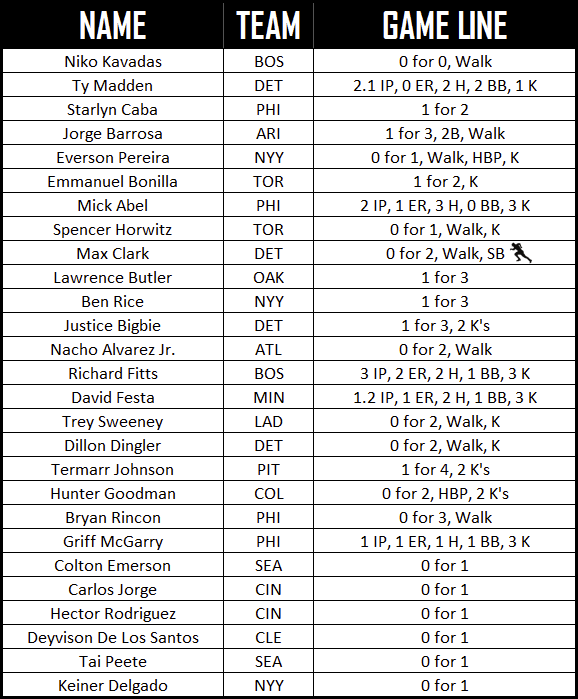 | NAME | TEAM | GAME LINE |
|---|---|---|
| Niko Kavadas | BOS | 0 for 0, Walk |
| Ty Madden | DET | 2.1 IP, 0 ER, 2 H, 2 BB, 1 K |
| Starlyn Caba | PHI | 1 for 2 |
| Jorge Barrosa | ARI | 1 for 3, 2B, Walk |
| Everson Pereira | NYY | 0 for 1, Walk, HBP, K |
| Emmanuel Bonilla | TOR | 1 for 2, K |
| Mick Abel | PHI | 2 IP, 1 ER, 3 H, 0 BB, 3 K |
| Spencer Horwitz | TOR | 0 for 1, Walk, K |
| Max Clark | DET | 0 for 2, Walk, SB |
| Lawrence Butler | OAK | 1 for 3 |
| Ben Rice | NYY | 1 for 3 |
| Justice Bigbie | DET | 1 for 3, 2 K's |
| Nacho Alvarez Jr. | ATL | 0 for 2, Walk |
| Richard Fitts | BOS | 3 IP, 2 ER, 2 H, 1 BB, 3 K |
| David Festa | MIN | 1.2 IP, 1 ER, 2 H, 1 BB, 3 K |
| Trey Sweeney | LAD | 0 for 2, Walk, K |
| Dillon Dingler | DET | 0 for 2, Walk, K |
| Termarr Johnson | PIT | 1 for 4, 2 K's |
| Hunter Goodman | COL | 0 for 2, HBP, 2 K's |
| Bryan Rincon | PHI | 0 for 3, Walk |
| Griff McGarry | PHI | 1 IP, 1 ER, 1 H, 1 BB, 3 K |
| Colton Emerson | SEA | 0 for 1 |
| Carlos Jorge | CIN | 0 for 1 |
| Hector Rodriguez | CIN | 0 for 1 |
| Deyvison De Los Santos | CLE | 0 for 1 |
| Tai Peete | SEA | 0 for 1 |
| Keiner Delgado | NYY | 0 for 1 |